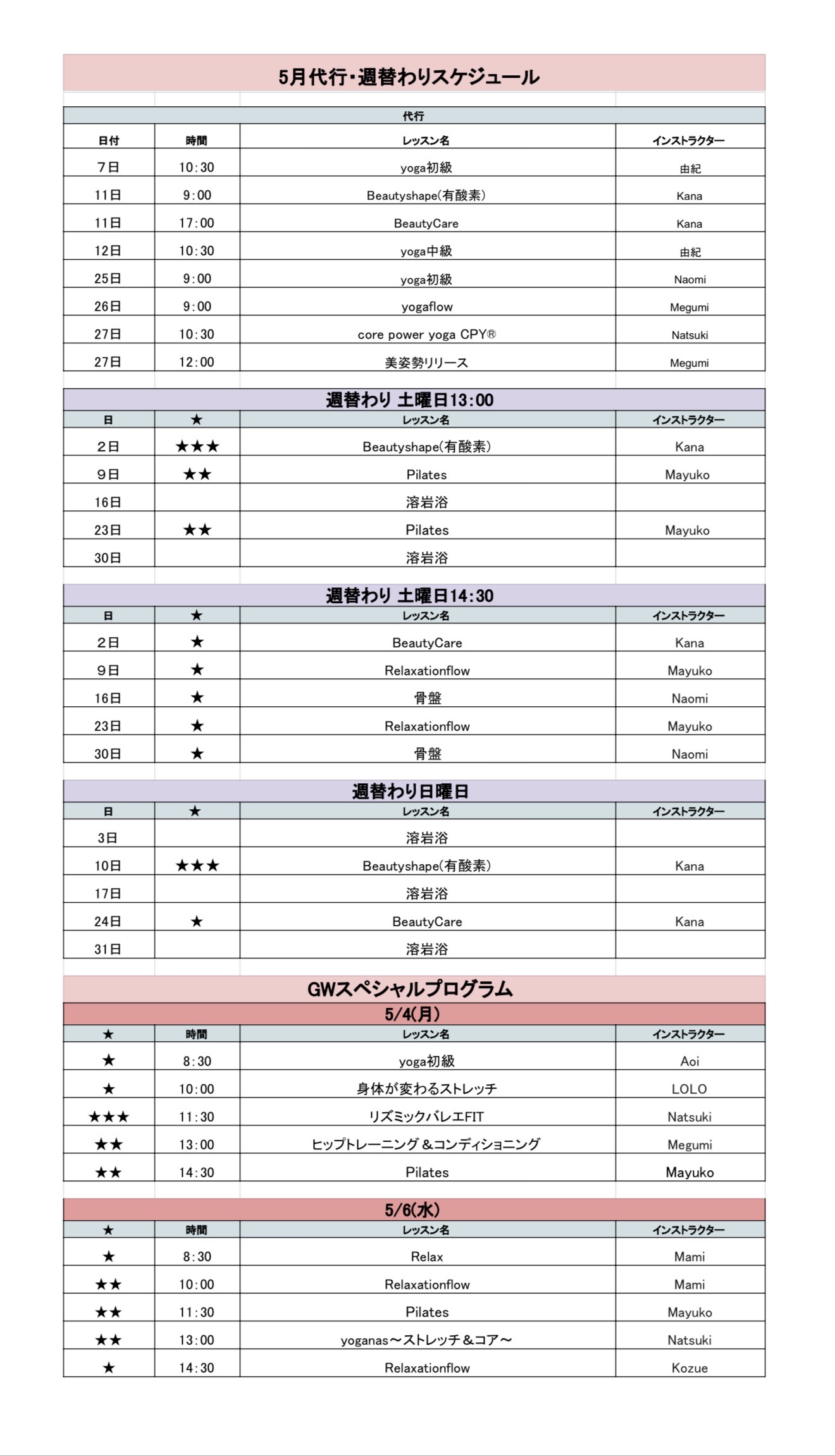 5月代行・週替わりスケジュール

代行

| 日付 | 時間 | レッスン名 | インストラクター |
|---|---|---|---|
| 7日 | 10:30 | yoga初級 | 由紀 |
| 11日 | 9:00 | Beautyshape(有酸素) | Kana |
| 11日 | 17:00 | BeautyCare | Kana |
| 12日 | 10:30 | yoga中級 | 由紀 |
| 25日 | 9:00 | yoga初級 | Naomi |
| 26日 | 9:00 | yogaflow | Megumi |
| 27日 | 10:30 | core power yoga CPY® | Natsuki |
| 27日 | 12:00 | 美姿勢リリース | Megumi |

週替わり 土曜日13:00

| 日 | ★ | レッスン名 | インストラクター |
|---|---|---|---|
| 2日 | ★★★ | Beautyshape(有酸素) | Kana |
| 9日 | ★★ | Pilates | Mayuko |
| 16日 | | 溶岩浴 | |
| 23日 | ★★ | Pilates | Mayuko |
| 30日 | | 溶岩浴 | |

週替わり 土曜日14:30

| 日 | ★ | レッスン名 | インストラクター |
|---|---|---|---|
| 2日 | ★ | BeautyCare | Kana |
| 9日 | ★ | Relaxationflow | Mayuko |
| 16日 | ★ | 骨盤 | Naomi |
| 23日 | ★ | Relaxationflow | Mayuko |
| 30日 | ★ | 骨盤 | Naomi |

週替わり日曜日

| 日 | ★ | レッスン名 | インストラクター |
|---|---|---|---|
| 3日 | | 溶岩浴 | |
| 10日 | ★★★ | Beautyshape(有酸素) | Kana |
| 17日 | | 溶岩浴 | |
| 24日 | ★ | BeautyCare | Kana |
| 31日 | | 溶岩浴 | |

GWスペシャルプログラム

5/4(月)

| ★ | 時間 | レッスン名 | インストラクター |
|---|---|---|---|
| ★ | 8:30 | yoga初級 | Aoi |
| ★ | 10:00 | 身体が変わるストレッチ | LOLO |
| ★★★ | 11:30 | リズミックバレエFIT | Natsuki |
| ★★ | 13:00 | ヒップトレーニング&コンディショニング | Megumi |
| ★★ | 14:30 | Pilates | Mayuko |

5/6(水)

| ★ | 時間 | レッスン名 | インストラクター |
|---|---|---|---|
| ★ | 8:30 | Relax | Mami |
| ★★ | 10:00 | Relaxationflow | Mami |
| ★★ | 11:30 | Pilates | Mayuko |
| ★★ | 13:00 | yoganas～ストレッチ&コア～ | Natsuki |
| ★ | 14:30 | Relaxationflow | Kozue |